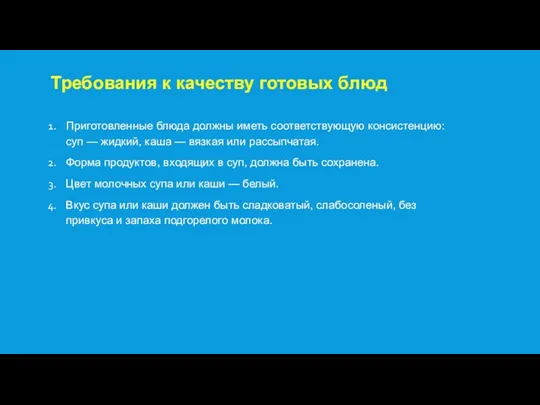 Требования к качеству готовых блюд

1. Приготовленные блюда должны иметь соответствующую консистенцию: суп — жидкий, каша — вязкая или рассыпчатая.

2. Форма продуктов, входящих в суп, должна быть сохранена.

3. Цвет молочных супа или каши — белый.

4. Вкус супа или каши должен быть сладковатый, слабосоленый, без привкуса и запаха подгорелого молока.